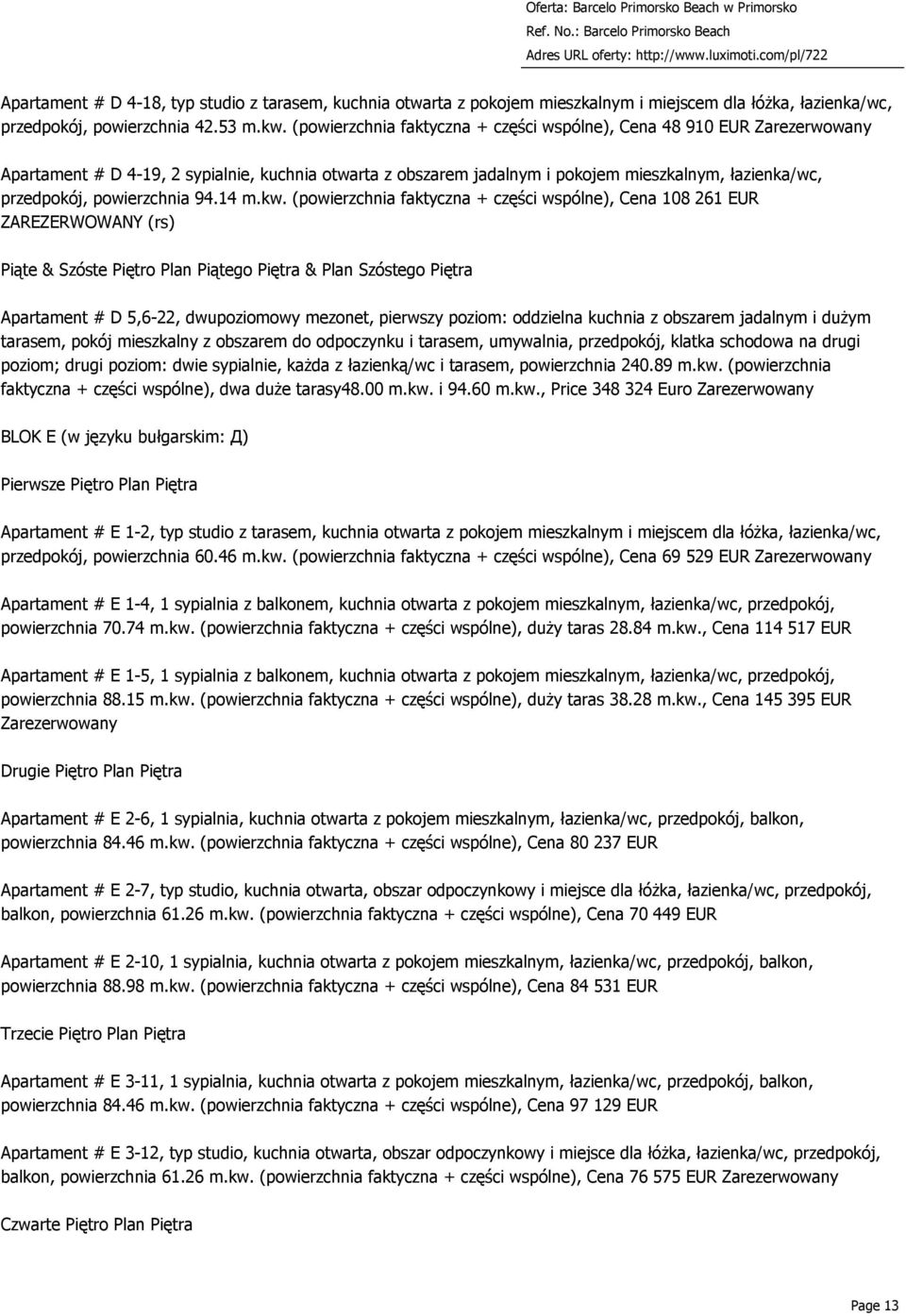 Oferta: Barcelo Primorsko Beach w Primorsko
Ref. No.: Barcelo Primorsko Beach
Adres URL oferty: http://www.luximoti.com/pl/722

Apartament # D 4-18, typ studio z tarasem, kuchnia otwarta z pokojem mieszkalnym i miejscem dla łóżka, łazienka/wc, przedpokój, powierzchnia 42.53 m.kw. (powierzchnia faktyczna + części wspólne), Cena 48 910 EUR Zarezerwowany

Apartament # D 4-19, 2 sypialnie, kuchnia otwarta z obszarem jadalnym i pokojem mieszkalnym, łazienka/wc, przedpokój, powierzchnia 94.14 m.kw. (powierzchnia faktyczna + części wspólne), Cena 108 261 EUR ZAREZERWOWANY (rs)

Piąte & Szóste Piętro Plan Piątego Piętra & Plan Szóstego Piętra

Apartament # D 5,6-22, dwupoziomowy mezonet, pierwszy poziom: oddzielna kuchnia z obszarem jadalnym i dużym tarasem, pokój mieszkalny z obszarem do odpoczynku i tarasem, umywalnia, przedpokój, klatka schodowa na drugi poziom; drugi poziom: dwie sypialnie, każda z łazienką/wc i tarasem, powierzchnia 240.89 m.kw. (powierzchnia faktyczna + części wspólne), dwa duże tarasy48.00 m.kw. i 94.60 m.kw., Price 348 324 Euro Zarezerwowany

BLOK E (w języku bułgarskim: Д)

Pierwsze Piętro Plan Piętra

Apartament # E 1-2, typ studio z tarasem, kuchnia otwarta z pokojem mieszkalnym i miejscem dla łóżka, łazienka/wc, przedpokój, powierzchnia 60.46 m.kw. (powierzchnia faktyczna + części wspólne), Cena 69 529 EUR Zarezerwowany

Apartament # E 1-4, 1 sypialnia z balkonem, kuchnia otwarta z pokojem mieszkalnym, łazienka/wc, przedpokój, powierzchnia 70.74 m.kw. (powierzchnia faktyczna + części wspólne), duży taras 28.84 m.kw., Cena 114 517 EUR

Apartament # E 1-5, 1 sypialnia z balkonem, kuchnia otwarta z pokojem mieszkalnym, łazienka/wc, przedpokój, powierzchnia 88.15 m.kw. (powierzchnia faktyczna + części wspólne), duży taras 38.28 m.kw., Cena 145 395 EUR Zarezerwowany

Drugie Piętro Plan Piętra

Apartament # E 2-6, 1 sypialnia, kuchnia otwarta z pokojem mieszkalnym, łazienka/wc, przedpokój, balkon, powierzchnia 84.46 m.kw. (powierzchnia faktyczna + części wspólne), Cena 80 237 EUR

Apartament # E 2-7, typ studio, kuchnia otwarta, obszar odpoczynkowy i miejsce dla łóżka, łazienka/wc, przedpokój, balkon, powierzchnia 61.26 m.kw. (powierzchnia faktyczna + części wspólne), Cena 70 449 EUR

Apartament # E 2-10, 1 sypialnia, kuchnia otwarta z pokojem mieszkalnym, łazienka/wc, przedpokój, balkon, powierzchnia 88.98 m.kw. (powierzchnia faktyczna + części wspólne), Cena 84 531 EUR

Trzecie Piętro Plan Piętra

Apartament # E 3-11, 1 sypialnia, kuchnia otwarta z pokojem mieszkalnym, łazienka/wc, przedpokój, balkon, powierzchnia 84.46 m.kw. (powierzchnia faktyczna + części wspólne), Cena 97 129 EUR

Apartament # E 3-12, typ studio, kuchnia otwarta, obszar odpoczynkowy i miejsce dla łóżka, łazienka/wc, przedpokój, balkon, powierzchnia 61.26 m.kw. (powierzchnia faktyczna + części wspólne), Cena 76 575 EUR Zarezerwowany

Czwarte Piętro Plan Piętra

Page 13